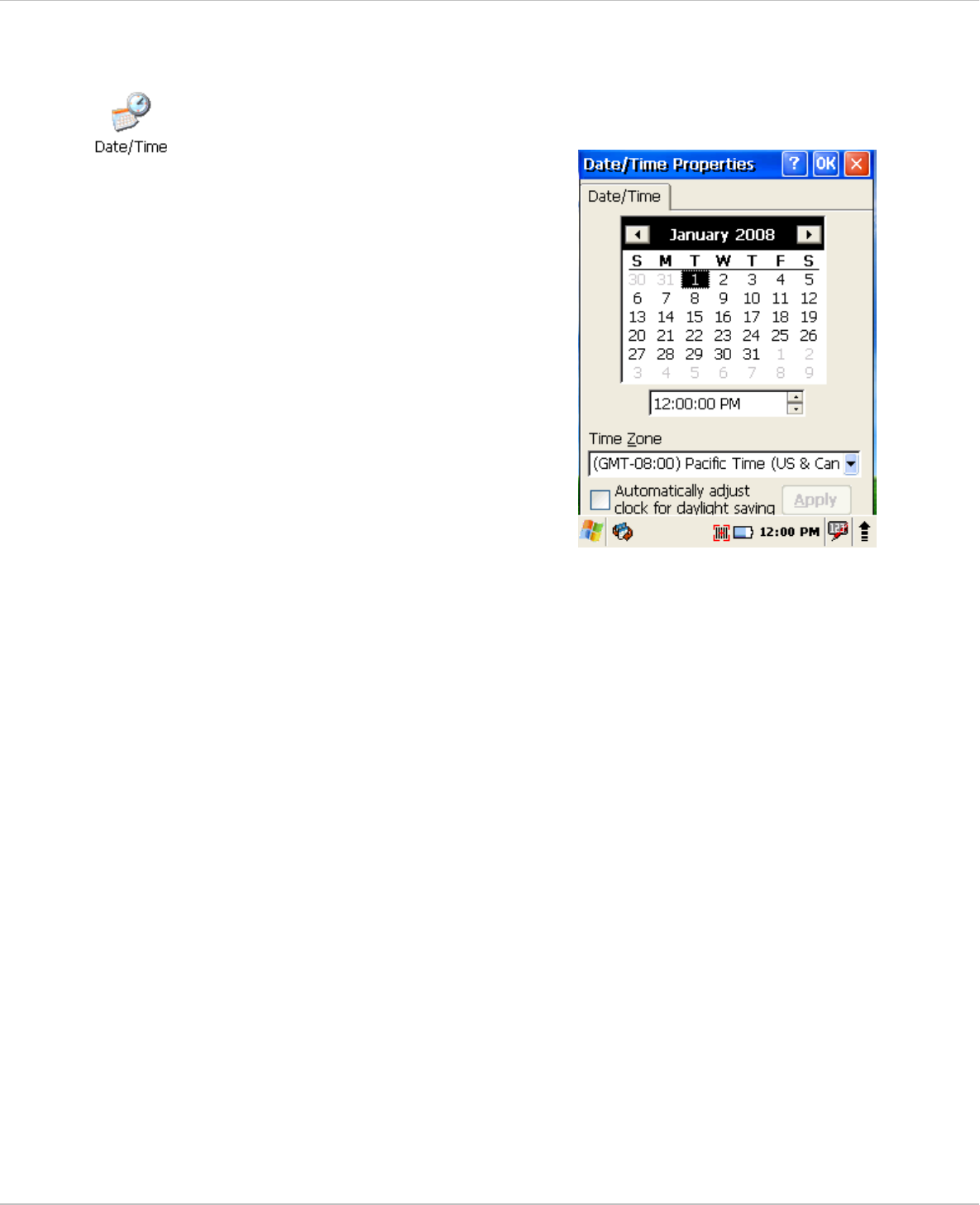 Date/Time

Date/Time Properties ? OK

Date/Time

January 2008

| S | M | T | W | T | F | S |
|---|---|---|---|---|---|---|
| 30 | 31 | 1 | 2 | 3 | 4 | 5 |
| 6 | 7 | 8 | 9 | 10 | 11 | 12 |
| 13 | 14 | 15 | 16 | 17 | 18 | 19 |
| 20 | 21 | 22 | 23 | 24 | 25 | 26 |
| 27 | 28 | 29 | 30 | 31 | 1 | 2 |
| 3 | 4 | 5 | 6 | 7 | 8 | 9 |

12:00:00 PM

Time Zone

(GMT-08:00) Pacific Time (US & Can

☐ Automatically adjust clock for daylight saving

Apply

12:00 PM